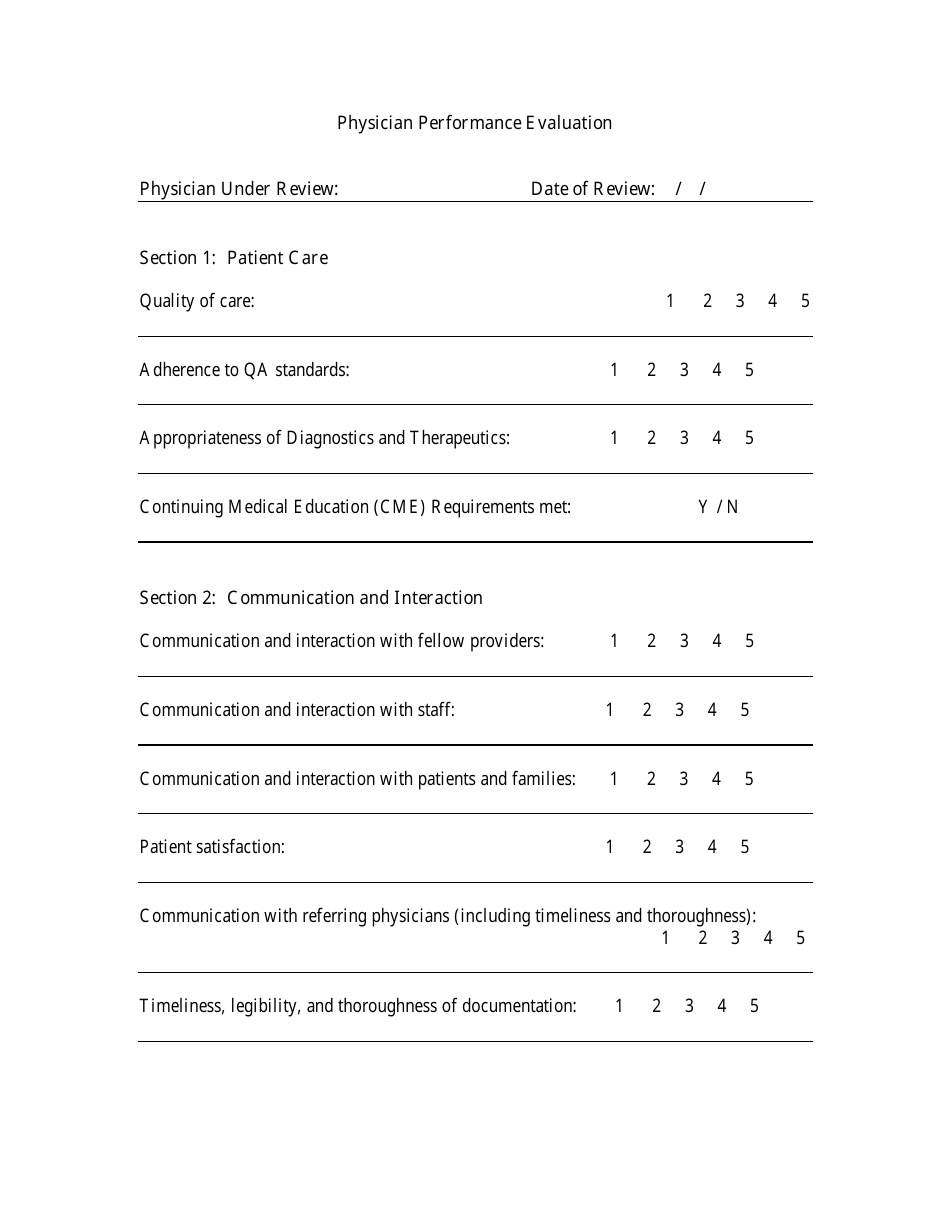 Physician Performance Evaluation

Physician Under Review: Date of Review: / /

Section 1: Patient Care

Quality of care: 1 2 3 4 5

Adherence to QA standards: 1 2 3 4 5

Appropriateness of Diagnostics and Therapeutics: 1 2 3 4 5

Continuing Medical Education (CME) Requirements met: Y / N

Section 2: Communication and Interaction

Communication and interaction with fellow providers: 1 2 3 4 5

Communication and interaction with staff: 1 2 3 4 5

Communication and interaction with patients and families: 1 2 3 4 5

Patient satisfaction: 1 2 3 4 5

Communication with referring physicians (including timeliness and thoroughness): 1 2 3 4 5

Timeliness, legibility, and thoroughness of documentation: 1 2 3 4 5